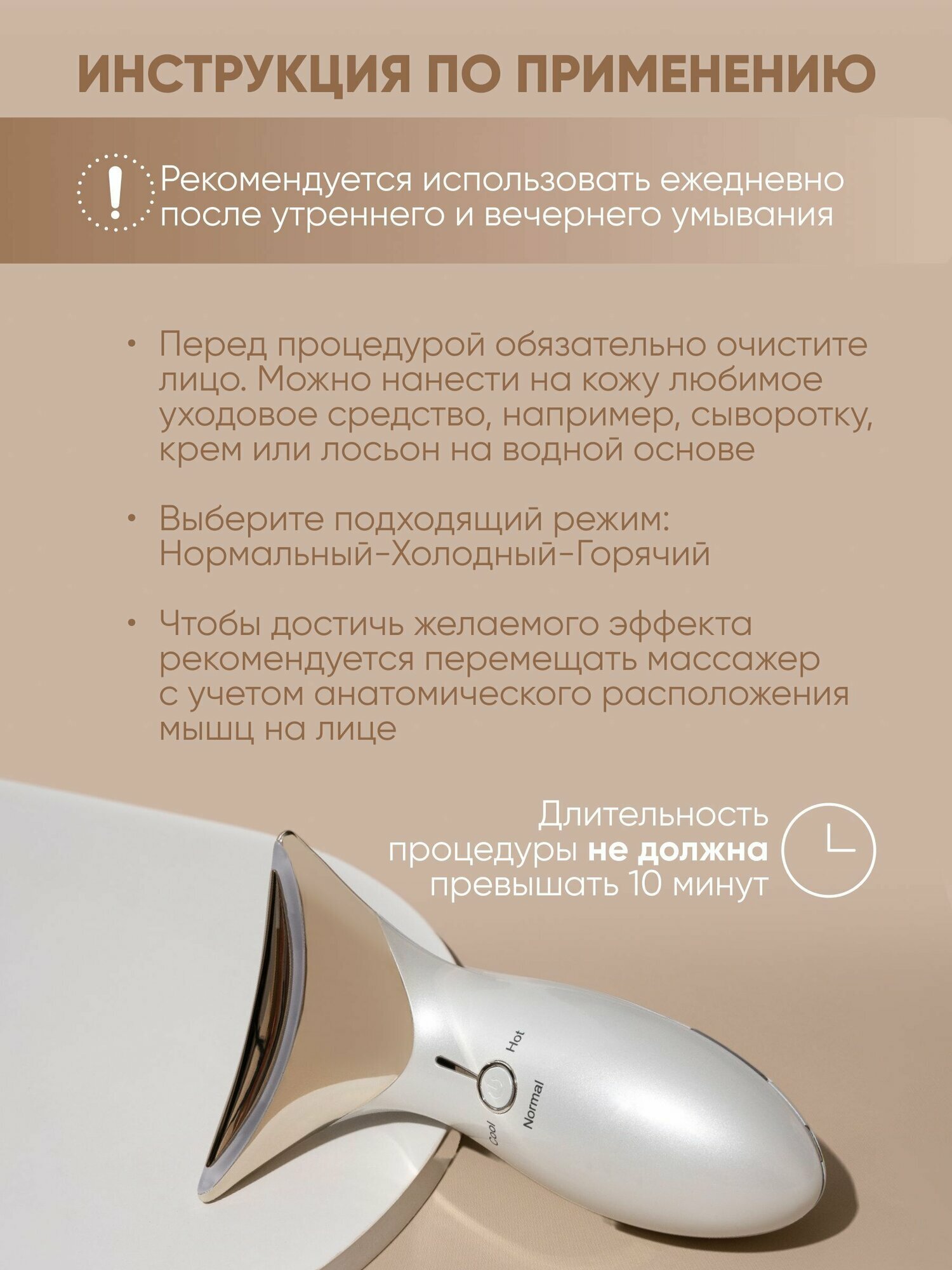 ИНСТРУКЦИЯ ПО ПРИМЕНЕНИЮ

Рекомендуется использовать ежедневно после утреннего и вечернего умывания

• Перед процедурой обязательно очистите лицо. Можно нанести на кожу любимое уходовое средство, например, сыворотку, крем или лосьон на водной основе

• Выберите подходящий режим: Нормальный-Холодный-Горячий

• Чтобы достичь желаемого эффекта рекомендуется перемещать массажер с учетом анатомического расположения мышц на лице

Длительность процедуры не должна превышать 10 минут

Hot
Normal
Cool